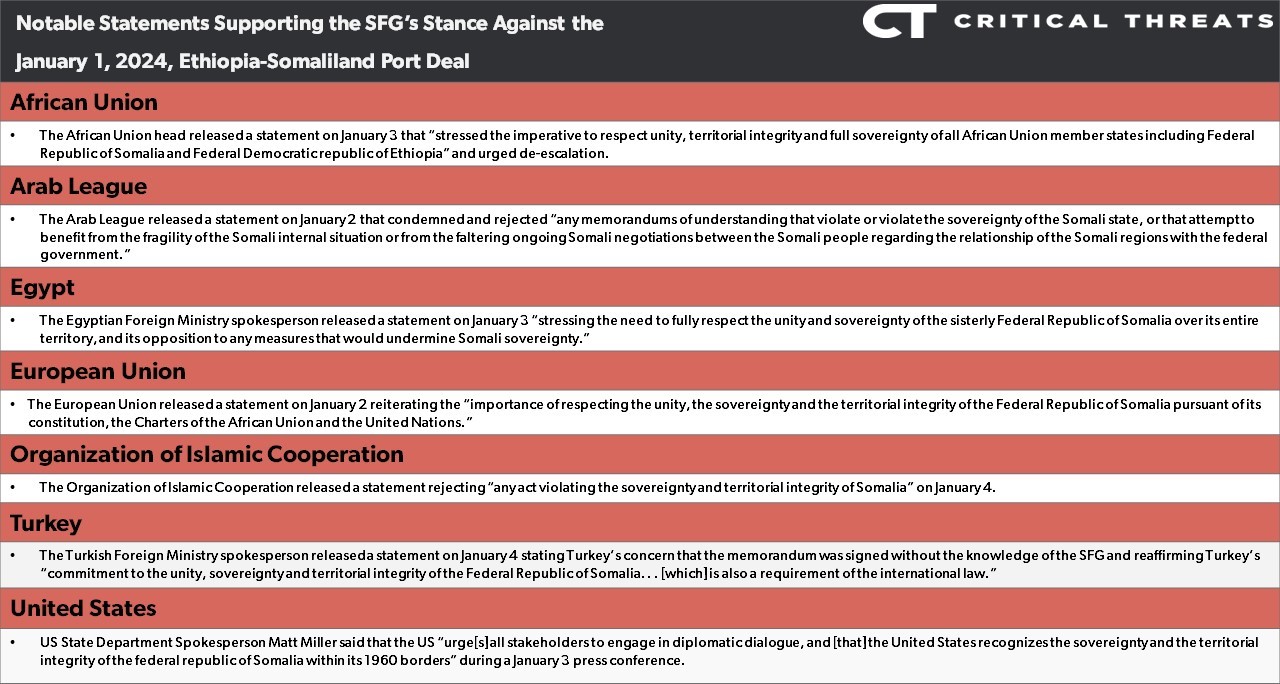 Notable Statements Supporting the SFG's Stance Against the January 1, 2024, Ethiopia-Somaliland Port Deal

CT CRITICAL THREATS

African Union

• The African Union head released a statement on January 3 that "stressed the imperative to respect unity, territorial integrity and full sovereignty of all African Union member states including Federal Republic of Somalia and Federal Democratic republic of Ethiopia" and urged de-escalation.

Arab League

• The Arab League released a statement on January 2 that condemned and rejected "any memorandums of understanding that violate or violate the sovereignty of the Somali state, or that attempt to benefit from the fragility of the Somali internal situation or from the faltering ongoing Somali negotiations between the Somali people regarding the relationship of the Somali regions with the federal government."

Egypt

• The Egyptian Foreign Ministry spokesperson released a statement on January 3 "stressing the need to fully respect the unity and sovereignty of the sisterly Federal Republic of Somalia over its entire territory, and its opposition to any measures that would undermine Somali sovereignty."

European Union

• The European Union released a statement on January 2 reiterating the "importance of respecting the unity, the sovereignty and the territorial integrity of the Federal Republic of Somalia pursuant of its constitution, the Charters of the African Union and the United Nations."

Organization of Islamic Cooperation

• The Organization of Islamic Cooperation released a statement rejecting "any act violating the sovereignty and territorial integrity of Somalia" on January 4.

Turkey

• The Turkish Foreign Ministry spokesperson released a statement on January 4 stating Turkey's concern that the memorandum was signed without the knowledge of the SFG and reaffirming Turkey's "commitment to the unity, sovereignty and territorial integrity of the Federal Republic of Somalia. . . [which] is also a requirement of the international law."

United States

• US State Department Spokesperson Matt Miller said that the US "urge[s] all stakeholders to engage in diplomatic dialogue, and [that] the United States recognizes the sovereignty and the territorial integrity of the federal republic of Somalia within its 1960 borders" during a January 3 press conference.